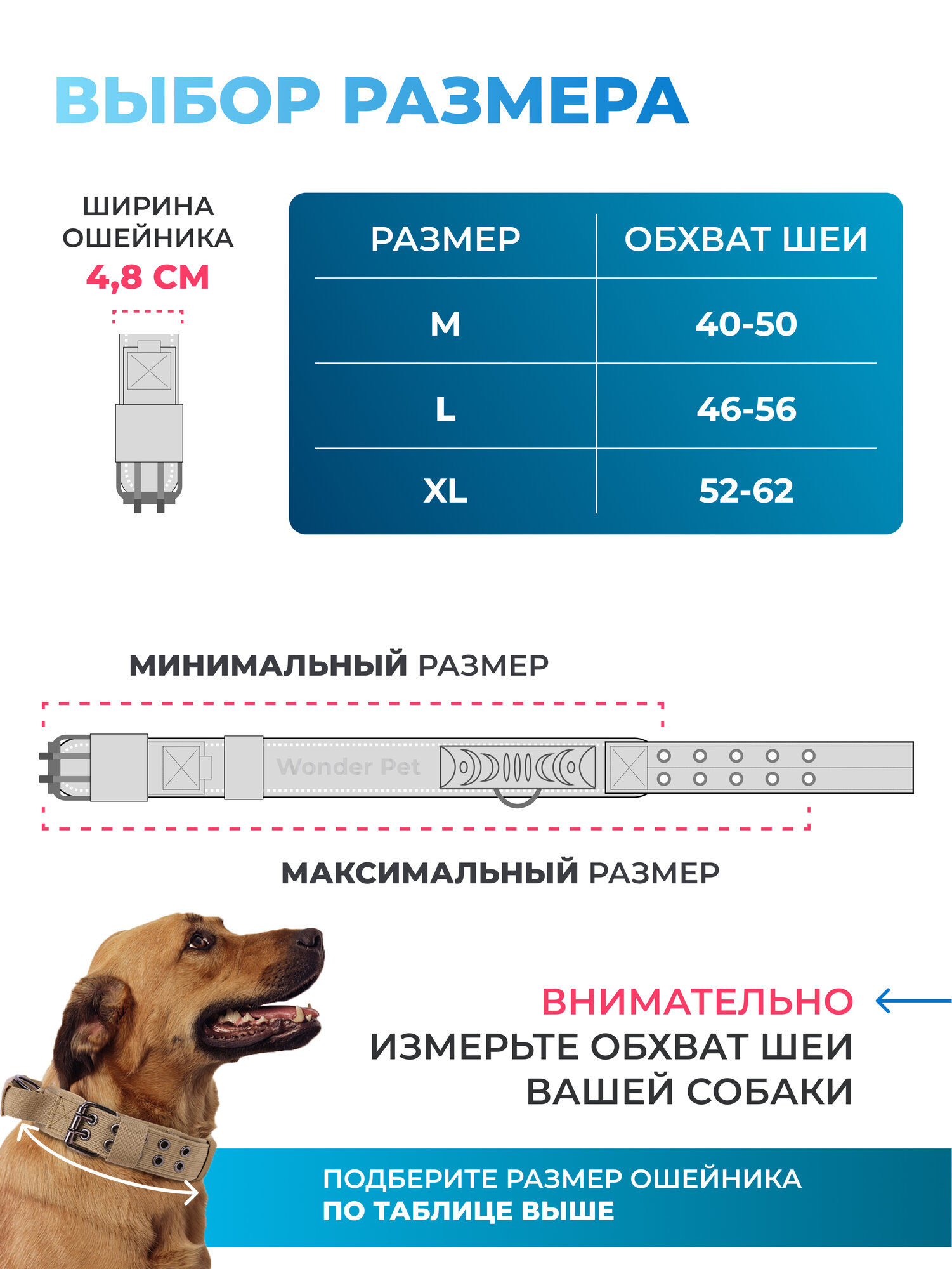 ВЫБОР РАЗМЕРА

ШИРИНА ОШЕЙНИКА
4,8 СМ

| РАЗМЕР | ОБХВАТ ШЕИ |
|---|---|
| M | 40-50 |
| L | 46-56 |
| XL | 52-62 |

МИНИМАЛЬНЫЙ РАЗМЕР

Wonder Pet

МАКСИМАЛЬНЫЙ РАЗМЕР

ВНИМАТЕЛЬНО
ИЗМЕРЬТЕ ОБХВАТ ШЕИ ВАШЕЙ СОБАКИ

ПОДБЕРИТЕ РАЗМЕР ОШЕЙНИКА
ПО ТАБЛИЦЕ ВЫШЕ